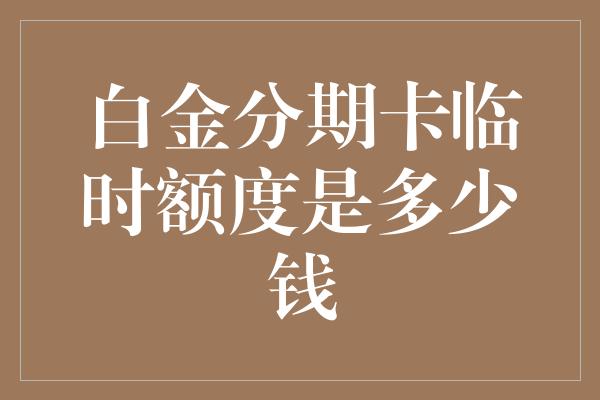 白金分期卡临时额度是多少钱